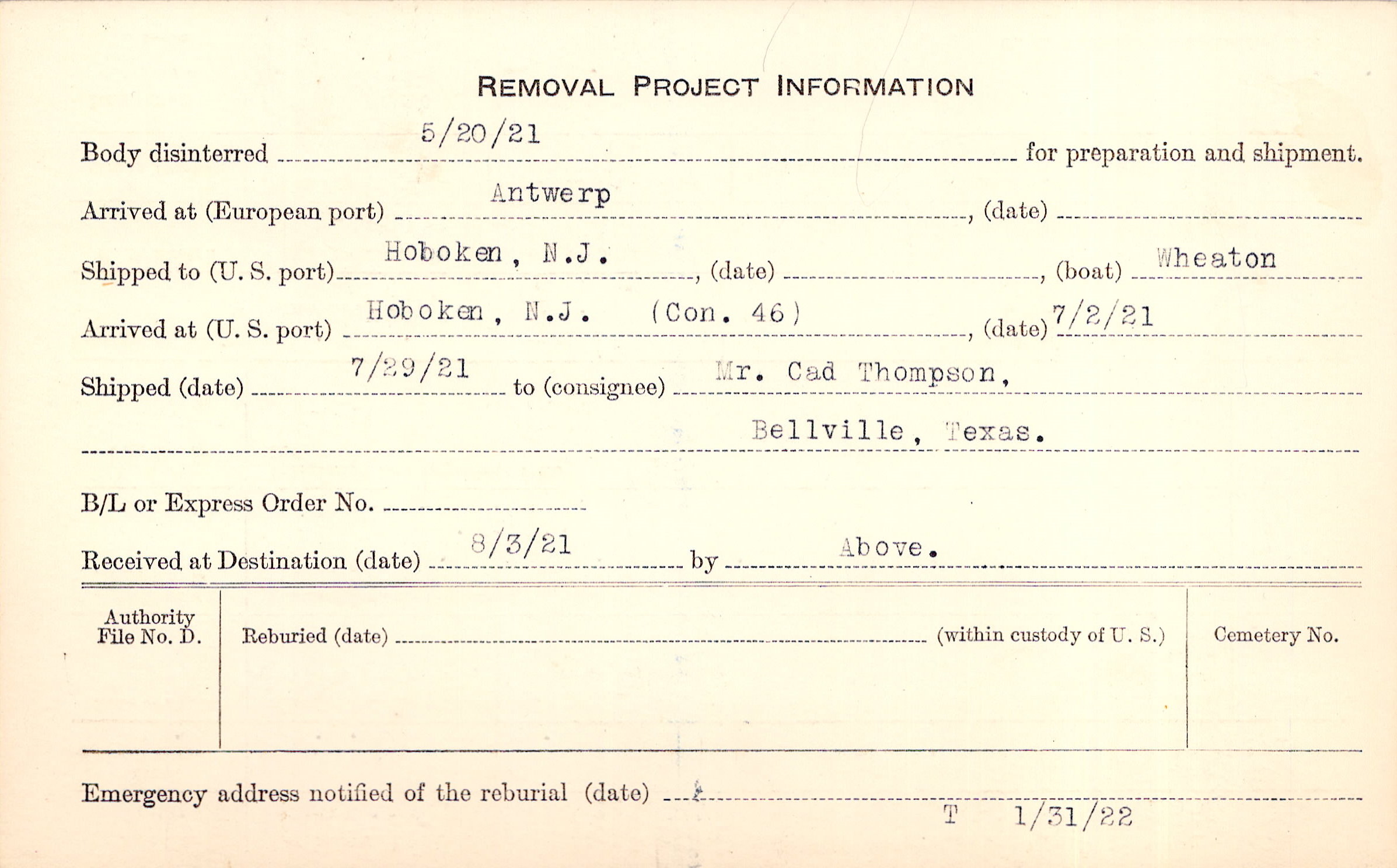 REMOVAL PROJECT INFORMATION

Body disinterred 5/20/21 for preparation and shipment.

Arrived at (European port) Antwerp, (date) ____

Shipped to (U. S. port) Hoboken, N.J., (date) ____, (boat) Wheaton

Arrived at (U. S. port) Hoboken, N.J. (Con. 46), (date) 7/2/21

Shipped (date) 7/29/21 to (consignee) Mr. Cad Thompson,

Bellville, Texas.

B/L or Express Order No. ____

Received at Destination (date) 8/3/21 by Above.

Authority File No. D.

Reburied (date) ____ (within custody of U. S.)

Cemetery No.

Emergency address notified of the reburial (date) ____

T 1/31/22